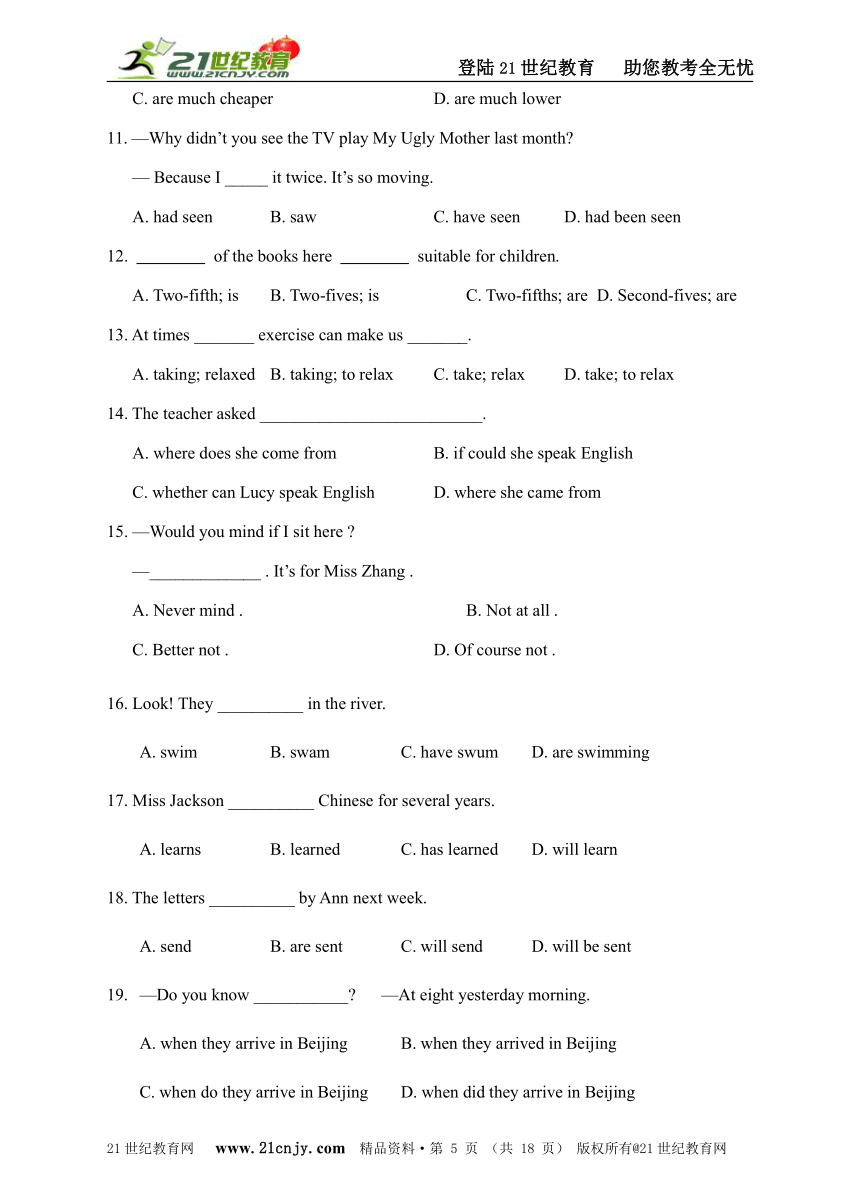 21世纪教育 www.21cnjy.com

登陆21世纪教育　助您教考全无忧

C. are much cheaper　D. are much lower

11. —Why didn't you see the TV play My Ugly Mother last month?

— Because I _____ it twice. It's so moving.

A. had seen　B. saw　C. have seen　D. had been seen

12. ________ of the books here ________ suitable for children.

A. Two-fifth; is　B. Two-fives; is　C. Two-fifths; are　D. Second-fives; are

13. At times _______ exercise can make us _______.

A. taking; relaxed　B. taking; to relax　C. take; relax　D. take; to relax

14. The teacher asked __________________________.

A. where does she come from　B. if could she speak English

C. whether can Lucy speak English　D. where she came from

15. —Would you mind if I sit here ?

—_____________ . It's for Miss Zhang .

A. Never mind .　B. Not at all .

C. Better not .　D. Of course not .

16. Look! They __________ in the river.

A. swim　B. swam　C. have swum　D. are swimming

17. Miss Jackson __________ Chinese for several years.

A. learns　B. learned　C. has learned　D. will learn

18. The letters __________ by Ann next week.

A. send　B. are sent　C. will send　D. will be sent

19. —Do you know ___________?　—At eight yesterday morning.

A. when they arrive in Beijing　B. when they arrived in Beijing

C. when do they arrive in Beijing　D. when did they arrive in Beijing

21世纪教育网　www.21cnjy.com　精品资料·第 5 页 （共 18 页） 版权所有@21世纪教育网